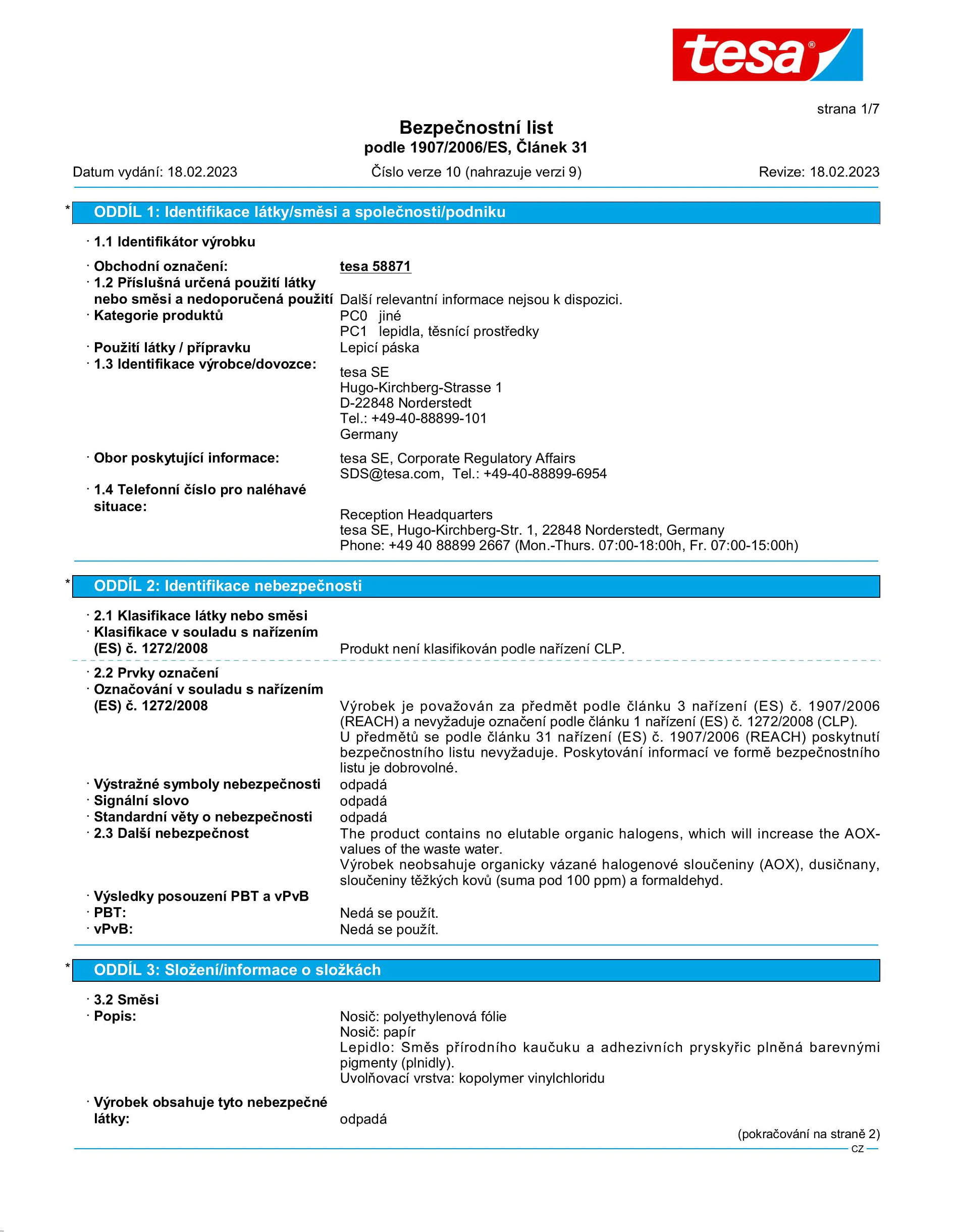 tesa®

strana 1/7

Bezpečnostní list
podle 1907/2006/ES, Článek 31

Datum vydání: 18.02.2023 Číslo verze 10 (nahrazuje verzi 9) Revize: 18.02.2023

* ODDÍL 1: Identifikace látky/směsi a společnosti/podniku

· 1.1 Identifikátor výrobku

· Obchodní označení: tesa 58871
· 1.2 Příslušná určená použití látky nebo směsi a nedoporučená použití Další relevantní informace nejsou k dispozici.
· Kategorie produktů PC0 jiné
PC1 lepidla, těsnící prostředky
· Použití látky / přípravku Lepicí páska
· 1.3 Identifikace výrobce/dovozce:
tesa SE
Hugo-Kirchberg-Strasse 1
D-22848 Norderstedt
Tel.: +49-40-88899-101
Germany
· Obor poskytující informace: tesa SE, Corporate Regulatory Affairs
SDS@tesa.com, Tel.: +49-40-88899-6954
· 1.4 Telefonní číslo pro naléhavé situace:
Reception Headquarters
tesa SE, Hugo-Kirchberg-Str. 1, 22848 Norderstedt, Germany
Phone: +49 40 88899 2667 (Mon.-Thurs. 07:00-18:00h, Fr. 07:00-15:00h)

* ODDÍL 2: Identifikace nebezpečnosti

· 2.1 Klasifikace látky nebo směsi
· Klasifikace v souladu s nařízením (ES) č. 1272/2008 Produkt není klasifikován podle nařízení CLP.

· 2.2 Prvky označení
· Označování v souladu s nařízením (ES) č. 1272/2008 Výrobek je považován za předmět podle článku 3 nařízení (ES) č. 1907/2006 (REACH) a nevyžaduje označení podle článku 1 nařízení (ES) č. 1272/2008 (CLP).
U předmětů se podle článku 31 nařízení (ES) č. 1907/2006 (REACH) poskytnutí bezpečnostního listu nevyžaduje. Poskytování informací ve formě bezpečnostního listu je dobrovolné.
· Výstražné symboly nebezpečnosti odpadá
· Signální slovo odpadá
· Standardní věty o nebezpečnosti odpadá
· 2.3 Další nebezpečnost The product contains no elutable organic halogens, which will increase the AOX-values of the waste water.
Výrobek neobsahuje organicky vázané halogenové sloučeniny (AOX), dusičnany, sloučeniny těžkých kovů (suma pod 100 ppm) a formaldehyd.
· Výsledky posouzení PBT a vPvB
· PBT: Nedá se použít.
· vPvB: Nedá se použít.

* ODDÍL 3: Složení/informace o složkách

· 3.2 Směsi
· Popis: Nosič: polyethylenová fólie
Nosič: papír
Lepidlo: Směs přírodního kaučuku a adhezivních pryskyřic plněná barevnými pigmenty (plnidly).
Uvolňovací vrstva: kopolymer vinylchloridu
· Výrobek obsahuje tyto nebezpečné látky: odpadá

(pokračování na straně 2)
CZ